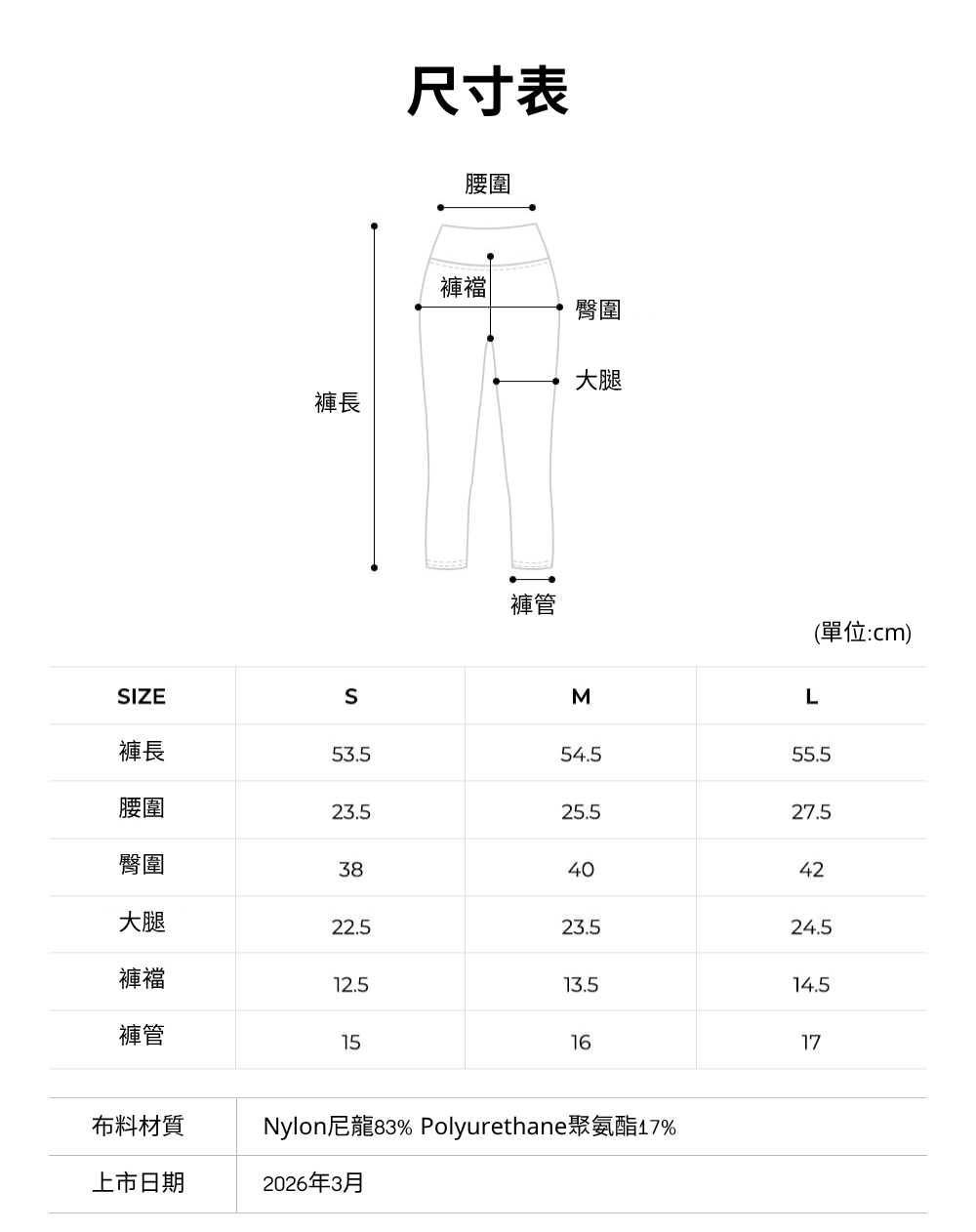 尺寸表

腰圍
褲襠
臀圍
大腿
褲長
褲管

(單位:cm)

| SIZE | S | M | L |
|---|---|---|---|
| 褲長 | 53.5 | 54.5 | 55.5 |
| 腰圍 | 23.5 | 25.5 | 27.5 |
| 臀圍 | 38 | 40 | 42 |
| 大腿 | 22.5 | 23.5 | 24.5 |
| 褲襠 | 12.5 | 13.5 | 14.5 |
| 褲管 | 15 | 16 | 17 |

| 布料材質 | Nylon尼龍83% Polyurethane聚氨酯17% |
|---|---|
| 上市日期 | 2026年3月 |